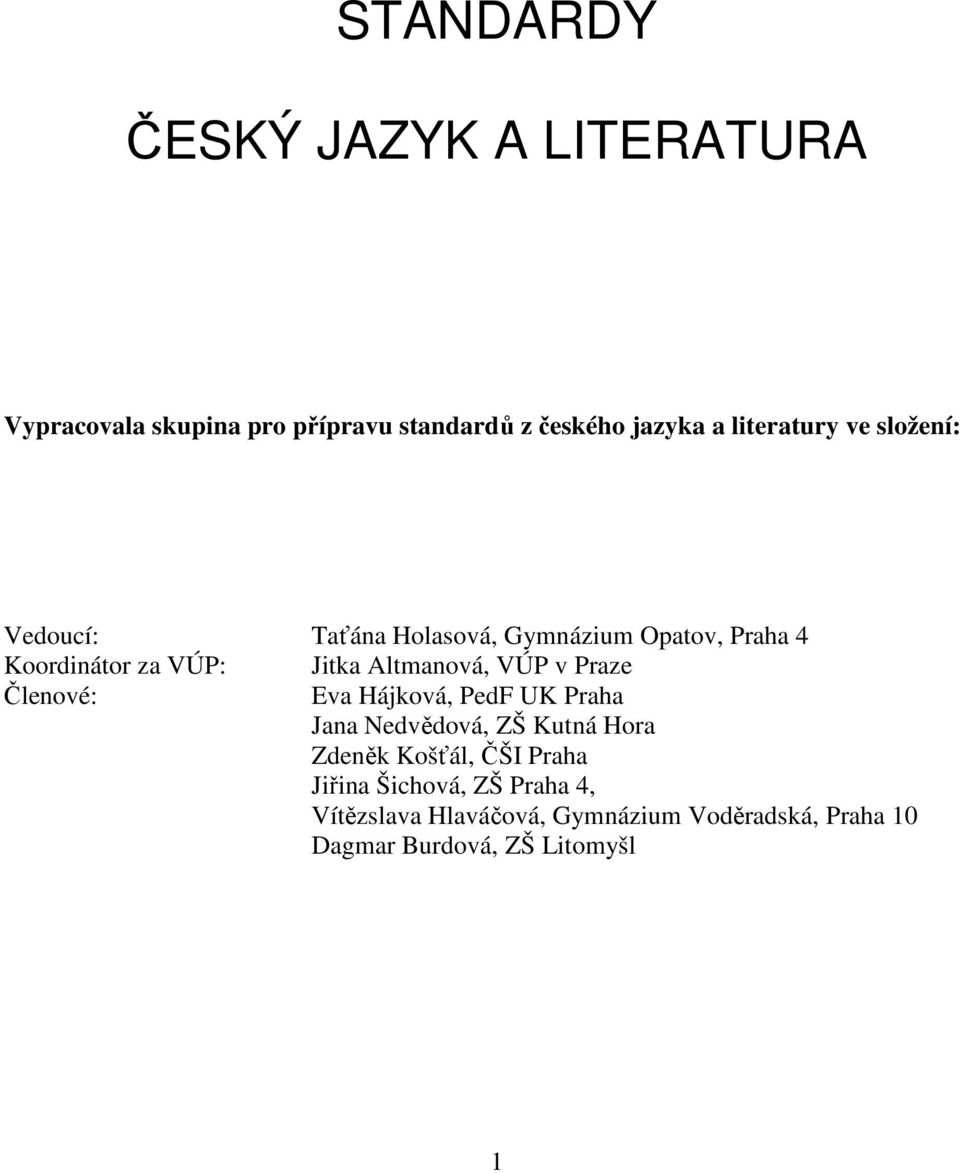 STANDARDY

ČESKÝ JAZYK A LITERATURA

Vypracovala skupina pro přípravu standardů z českého jazyka a literatury ve složení:

Vedoucí: Taťána Holasová, Gymnázium Opatov, Praha 4
Koordinátor za VÚP: Jitka Altmanová, VÚP v Praze
Členové: Eva Hájková, PedF UK Praha
Jana Nedvědová, ZŠ Kutná Hora
Zdeněk Košťál, ČŠI Praha
Jiřina Šichová, ZŠ Praha 4,
Vítězslava Hlaváčová, Gymnázium Voděradská, Praha 10
Dagmar Burdová, ZŠ Litomyšl

1